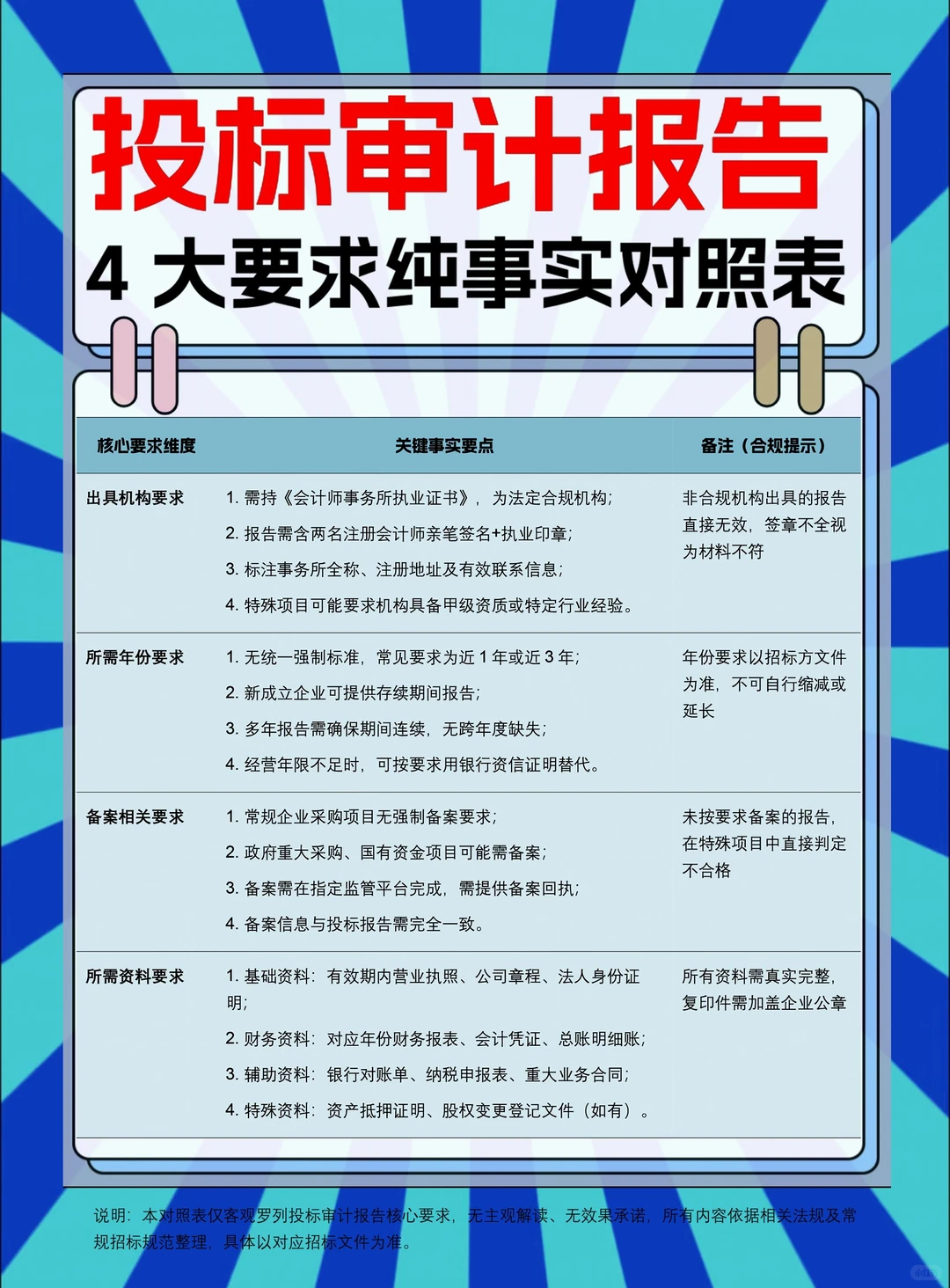 投标审计报告

4 大要求纯事实对照表

| 核心要求维度 | 关键事实要点 | 备注（合规提示） |
|---|---|---|
| 出具机构要求 | 1. 需持《会计师事务所执业证书》，为法定合规机构；<br>2. 报告需含两名注册会计师亲笔签名+执业印章；<br>3. 标注事务所全称、注册地址及有效联系信息；<br>4. 特殊项目可能要求机构具备甲级资质或特定行业经验。 | 非合规机构出具的报告直接无效，签章不全视为材料不符 |
| 所需年份要求 | 1. 无统一强制标准，常见要求为近 1 年或近 3 年；<br>2. 新成立企业可提供存续期间报告；<br>3. 多年报告需确保期间连续，无跨年度缺失；<br>4. 经营年限不足时，可按要求用银行资信证明替代。 | 年份要求以招标方文件为准，不可自行缩减或延长 |
| 备案相关要求 | 1. 常规企业采购项目无强制备案要求；<br>2. 政府重大采购、国有资金项目可能需备案；<br>3. 备案需在指定监管平台完成，需提供备案回执；<br>4. 备案信息与投标报告需完全一致。 | 未按要求备案的报告，在特殊项目中直接判定不合格 |
| 所需资料要求 | 1. 基础资料：有效期内营业执照、公司章程、法人身份证明；<br>2. 财务资料：对应年份财务报表、会计凭证、总账明细账；<br>3. 辅助资料：银行对账单、纳税申报表、重大业务合同；<br>4. 特殊资料：资产抵押证明、股权变更登记文件（如有）。 | 所有资料需真实完整，复印件需加盖企业公章 |

说明：本对照表仅客观罗列投标审计报告核心要求，无主观解读、无效果承诺，所有内容依据相关法规及常规招标规范整理，具体以对应招标文件为准。